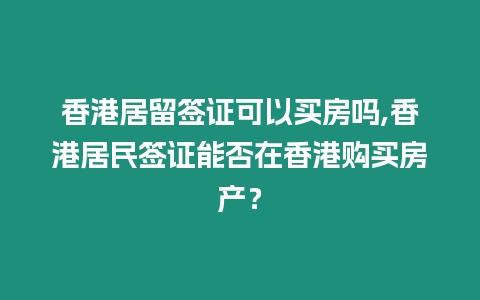 香港居留签证可以买房吗,香港居民签证能否在香港购买房产？